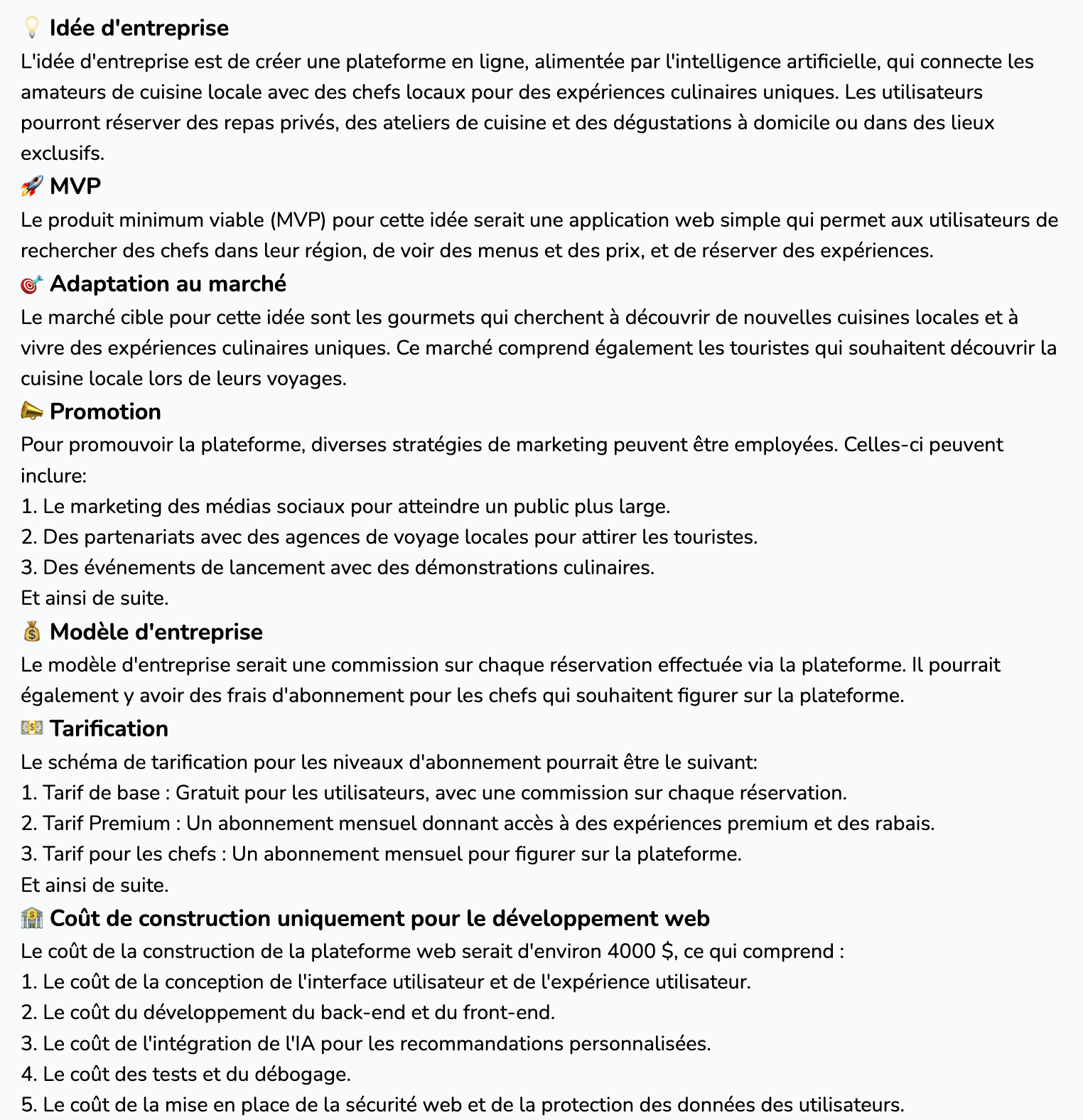 💡 Idée d'entreprise
L'idée d'entreprise est de créer une plateforme en ligne, alimentée par l'intelligence artificielle, qui connecte les amateurs de cuisine locale avec des chefs locaux pour des expériences culinaires uniques. Les utilisateurs pourront réserver des repas privés, des ateliers de cuisine et des dégustations à domicile ou dans des lieux exclusifs.
🚀 MVP
Le produit minimum viable (MVP) pour cette idée serait une application web simple qui permet aux utilisateurs de rechercher des chefs dans leur région, de voir des menus et des prix, et de réserver des expériences.
🎯 Adaptation au marché
Le marché cible pour cette idée sont les gourmets qui cherchent à découvrir de nouvelles cuisines locales et à vivre des expériences culinaires uniques. Ce marché comprend également les touristes qui souhaitent découvrir la cuisine locale lors de leurs voyages.
📣 Promotion
Pour promouvoir la plateforme, diverses stratégies de marketing peuvent être employées. Celles-ci peuvent inclure:
1. Le marketing des médias sociaux pour atteindre un public plus large.
2. Des partenariats avec des agences de voyage locales pour attirer les touristes.
3. Des événements de lancement avec des démonstrations culinaires.
Et ainsi de suite.
💰 Modèle d'entreprise
Le modèle d'entreprise serait une commission sur chaque réservation effectuée via la plateforme. Il pourrait également y avoir des frais d'abonnement pour les chefs qui souhaitent figurer sur la plateforme.
💵 Tarification
Le schéma de tarification pour les niveaux d'abonnement pourrait être le suivant:
1. Tarif de base : Gratuit pour les utilisateurs, avec une commission sur chaque réservation.
2. Tarif Premium : Un abonnement mensuel donnant accès à des expériences premium et des rabais.
3. Tarif pour les chefs : Un abonnement mensuel pour figurer sur la plateforme.
Et ainsi de suite.
🏦 Coût de construction uniquement pour le développement web
Le coût de la construction de la plateforme web serait d'environ 4000 $, ce qui comprend :
1. Le coût de la conception de l'interface utilisateur et de l'expérience utilisateur.
2. Le coût du développement du back-end et du front-end.
3. Le coût de l'intégration de l'IA pour les recommandations personnalisées.
4. Le coût des tests et du débogage.
5. Le coût de la mise en place de la sécurité web et de la protection des données des utilisateurs.